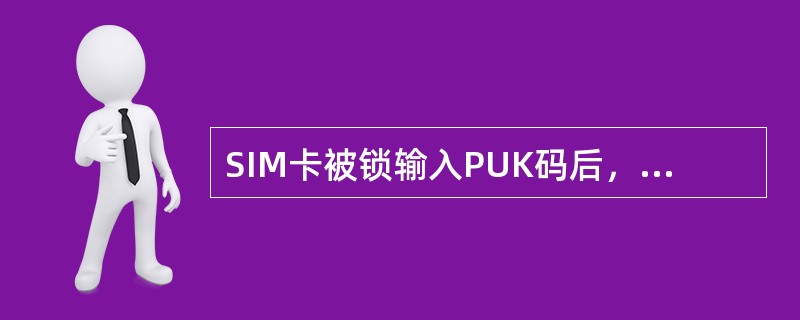 SIM卡被锁输入PUK码后，...